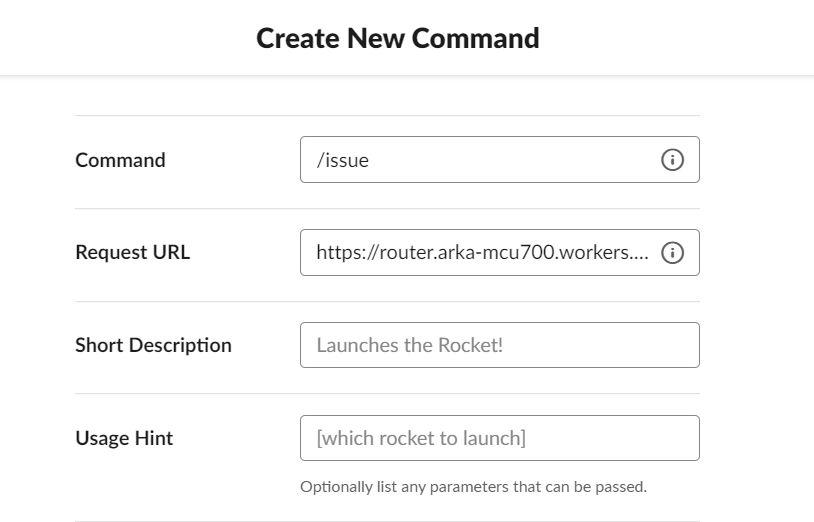 Create New Command

Command
/issue

Request URL
https://router.arka-mcu700.workers....

Short Description
Launches the Rocket!

Usage Hint
[which rocket to launch]

Optionally list any parameters that can be passed.